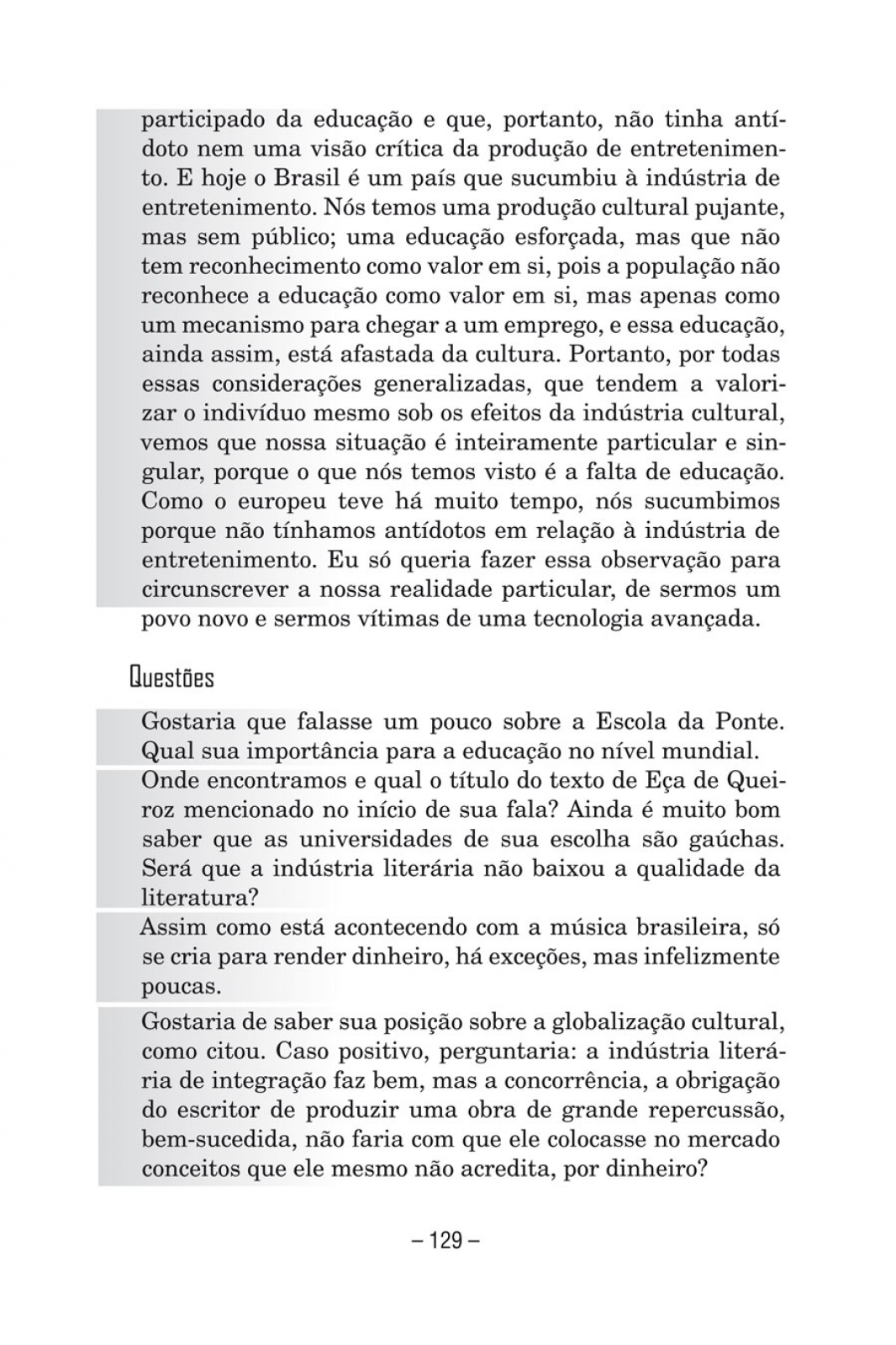 participado da educação e que, portanto, não tinha antídoto nem uma visão crítica da produção de entretenimento. E hoje o Brasil é um país que sucumbiu à indústria de entretenimento. Nós temos uma produção cultural pujante, mas sem público; uma educação esforçada, mas que não tem reconhecimento como valor em si, pois a população não reconhece a educação como valor em si, mas apenas como um mecanismo para chegar a um emprego, e essa educação, ainda assim, está afastada da cultura. Portanto, por todas essas considerações generalizadas, que tendem a valorizar o indivíduo mesmo sob os efeitos da indústria cultural, vemos que nossa situação é inteiramente particular e singular, porque o que nós temos visto é a falta de educação. Como o europeu teve há muito tempo, nós sucumbimos porque não tínhamos antídotos em relação à indústria de entretenimento. Eu só queria fazer essa observação para circunscrever a nossa realidade particular, de sermos um povo novo e sermos vítimas de uma tecnologia avançada.

Questões

Gostaria que falasse um pouco sobre a Escola da Ponte. Qual sua importância para a educação no nível mundial.

Onde encontramos e qual o título do texto de Eça de Queiroz mencionado no início de sua fala? Ainda é muito bom saber que as universidades de sua escolha são gaúchas. Será que a indústria literária não baixou a qualidade da literatura?

Assim como está acontecendo com a música brasileira, só se cria para render dinheiro, há exceções, mas infelizmente poucas.

Gostaria de saber sua posição sobre a globalização cultural, como citou. Caso positivo, perguntaria: a indústria literária de integração faz bem, mas a concorrência, a obrigação do escritor de produzir uma obra de grande repercussão, bem-sucedida, não faria com que ele colocasse no mercado conceitos que ele mesmo não acredita, por dinheiro?

– 129 –